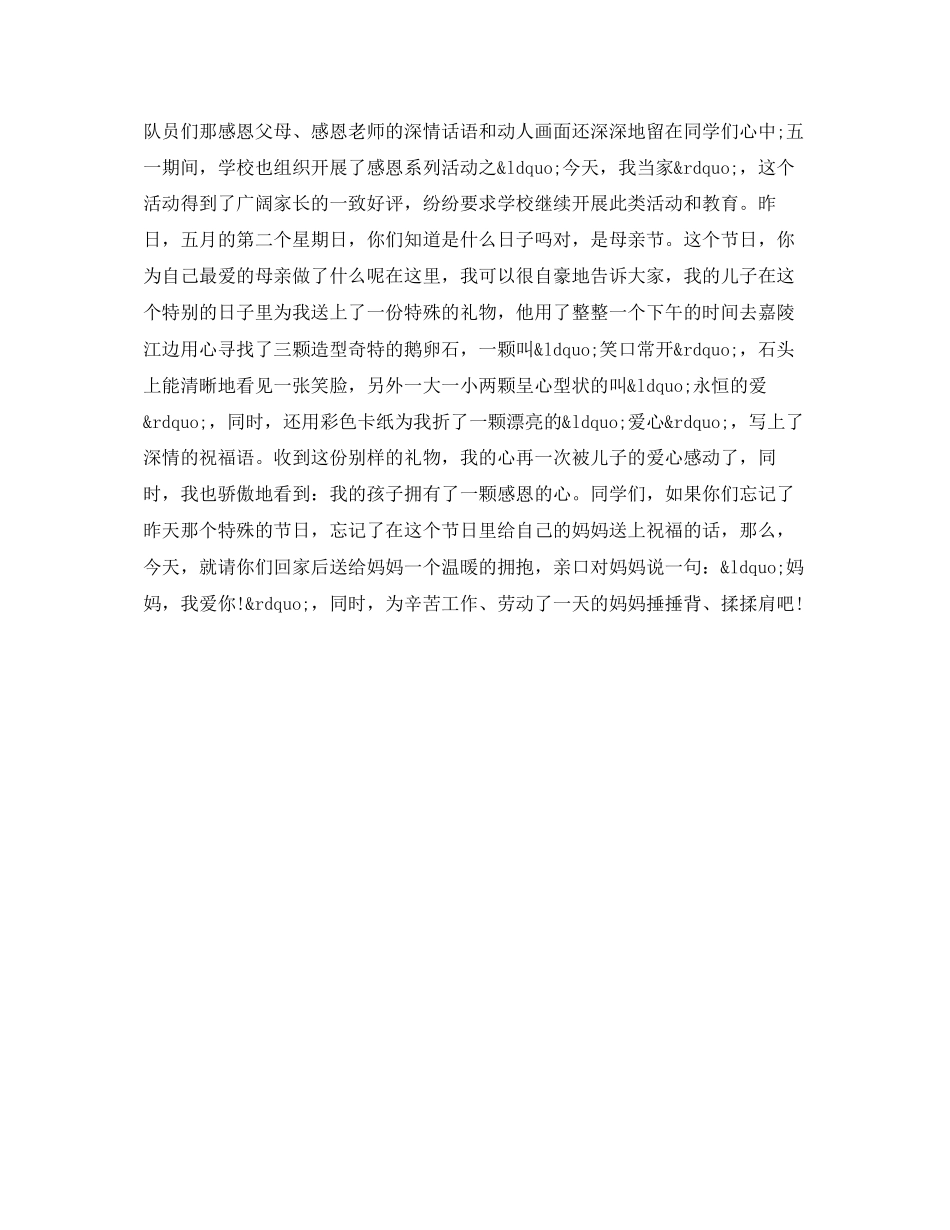 队员们那感恩父母、感恩老师的深情话语和动人画面还深深地留在同学们心中;五一期间，学校也组织开展了感恩系列活动之&ldquo;今天，我当家&rdquo;，这个活动得到了广阔家长的一致好评，纷纷要求学校继续开展此类活动和教育。昨日，五月的第二个星期日，你们知道是什么日子吗对，是母亲节。这个节日，你为自己最爱的母亲做了什么呢在这里，我可以很自豪地告诉大家，我的儿子在这个特别的日子里为我送上了一份特殊的礼物，他用了整整一个下午的时间去嘉陵江边用心寻找了三颗造型奇特的鹅卵石，一颗叫&ldquo;笑口常开&rdquo;，石头上能清晰地看见一张笑脸，另外一大一小两颗呈心型状的叫&ldquo;永恒的爱&rdquo;，同时，还用彩色卡纸为我折了一颗漂亮的&ldquo;爱心&rdquo;，写上了深情的祝福语。收到这份别样的礼物，我的心再一次被儿子的爱心感动了，同时，我也骄傲地看到：我的孩子拥有了一颗感恩的心。同学们，如果你们忘记了昨天那个特殊的节日，忘记了在这个节日里给自己的妈妈送上祝福的话，那么，今天，就请你们回家后送给妈妈一个温暖的拥抱，亲口对妈妈说一句：&ldquo;妈妈，我爱你!&rdquo;，同时，为辛苦工作、劳动了一天的妈妈捶捶背、揉揉肩吧!